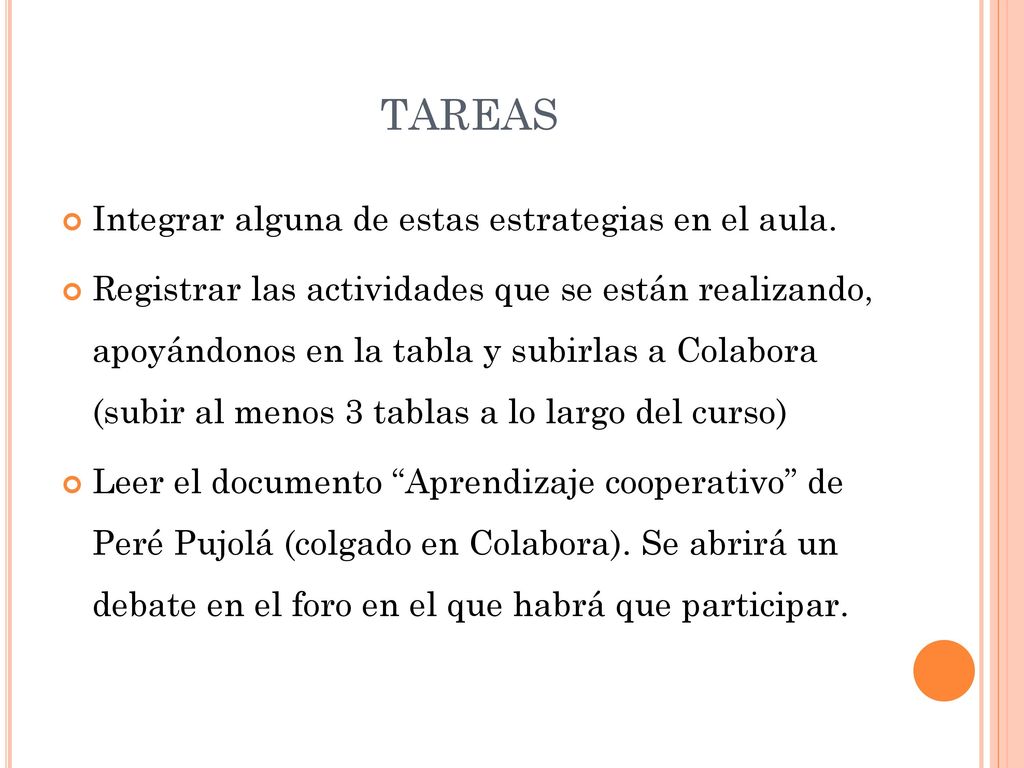 TAREAS

Integrar alguna de estas estrategias en el aula.

Registrar las actividades que se están realizando, apoyándonos en la tabla y subirlas a Colabora (subir al menos 3 tablas a lo largo del curso)

Leer el documento “Aprendizaje cooperativo” de Peré Pujolá (colgado en Colabora). Se abrirá un debate en el foro en el que habrá que participar.